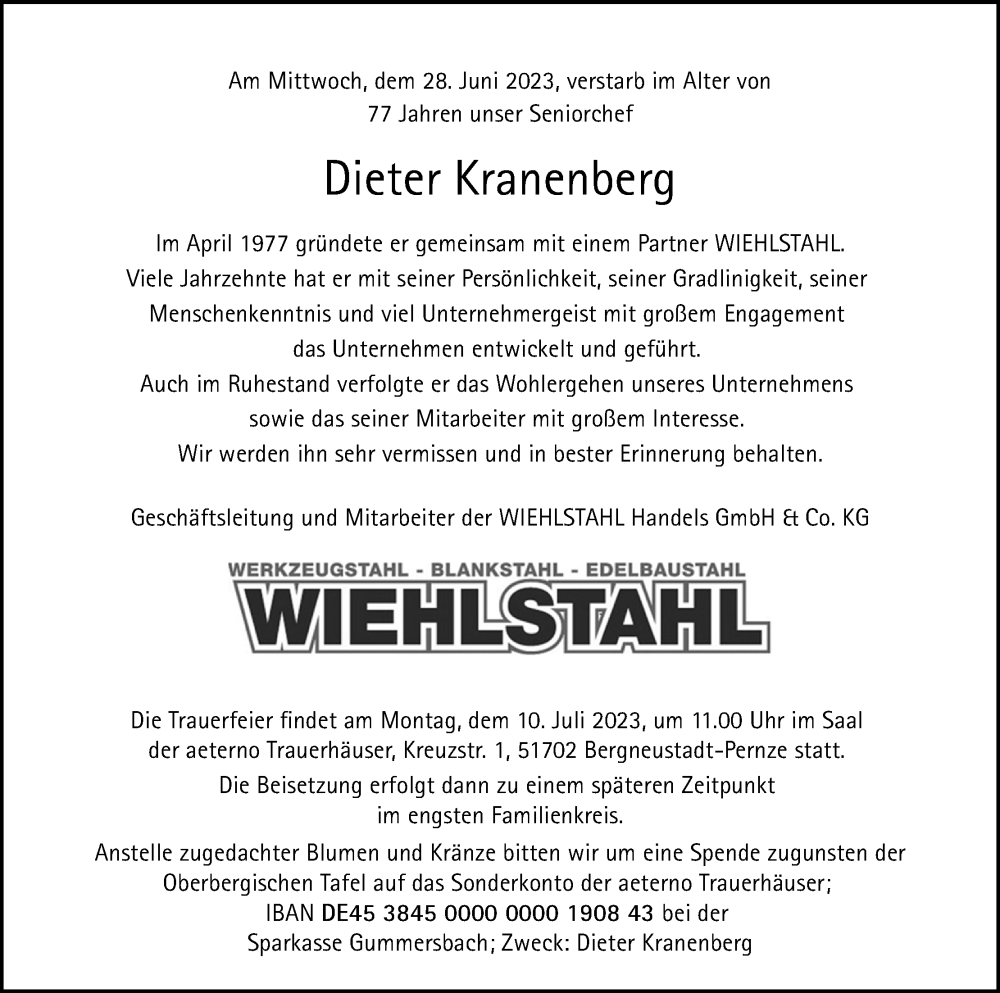 Am Mittwoch, dem 28. Juni 2023, verstarb im Alter von 77 Jahren unser Seniorchef

Dieter Kranenberg

Im April 1977 gründete er gemeinsam mit einem Partner WIEHLSTAHL. Viele Jahrzehnte hat er mit seiner Persönlichkeit, seiner Gradlinigkeit, seiner Menschenkenntnis und viel Unternehmergeist mit großem Engagement das Unternehmen entwickelt und geführt.
Auch im Ruhestand verfolgte er das Wohlergehen unseres Unternehmens sowie das seiner Mitarbeiter mit großem Interesse.
Wir werden ihn sehr vermissen und in bester Erinnerung behalten.

Geschäftsleitung und Mitarbeiter der WIEHLSTAHL Handels GmbH & Co. KG

WERKZEUGSTAHL - BLANKSTAHL - EDELBAUSTAHL
WIEHLSTAHL

Die Trauerfeier findet am Montag, dem 10. Juli 2023, um 11.00 Uhr im Saal der aeterno Trauerhäuser, Kreuzstr. 1, 51702 Bergneustadt-Pernze statt.
Die Beisetzung erfolgt dann zu einem späteren Zeitpunkt im engsten Familienkreis.
Anstelle zugedachter Blumen und Kränze bitten wir um eine Spende zugunsten der Oberbergischen Tafel auf das Sonderkonto der aeterno Trauerhäuser; IBAN DE45 3845 0000 0000 1908 43 bei der Sparkasse Gummersbach; Zweck: Dieter Kranenberg